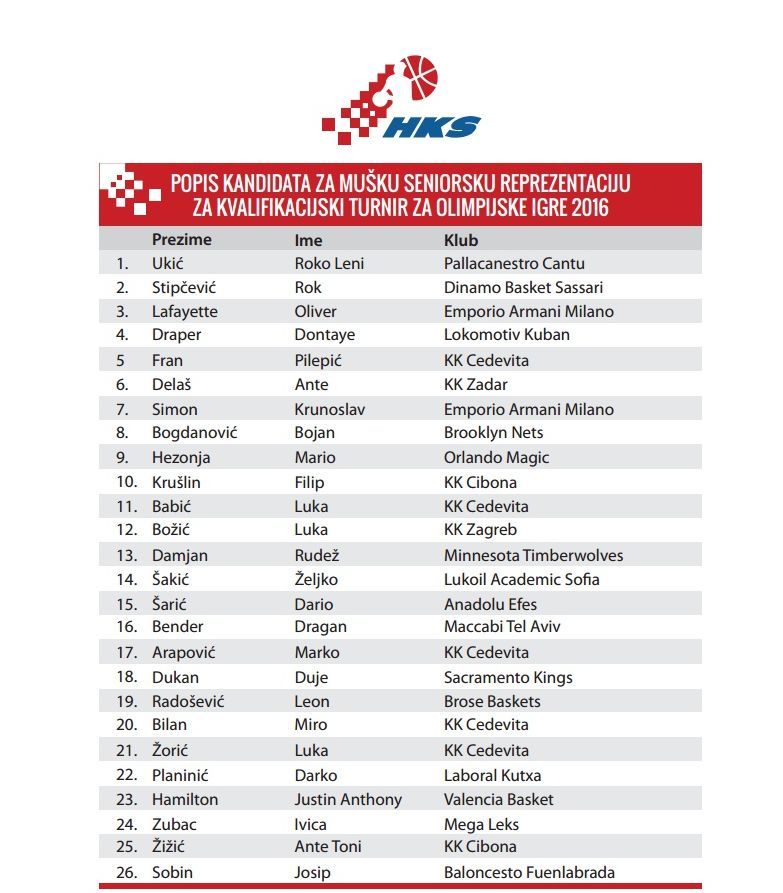 HKS

POPIS KANDIDATA ZA MUŠKU SENIORSKU REPREZENTACIJU ZA KVALIFIKACIJSKI TURNIR ZA OLIMPIJSKE IGRE 2016

| | Prezime | Ime | Klub |
|---|---|---|---|
| 1. | Ukić | Roko Leni | Pallacanestro Cantu |
| 2. | Stipčević | Rok | Dinamo Basket Sassari |
| 3. | Lafayette | Oliver | Emporio Armani Milano |
| 4. | Draper | Dontaye | Lokomotiv Kuban |
| 5 | Fran | Pilepić | KK Cedevita |
| 6. | Delaš | Ante | KK Zadar |
| 7. | Simon | Krunoslav | Emporio Armani Milano |
| 8. | Bogdanović | Bojan | Brooklyn Nets |
| 9. | Hezonja | Mario | Orlando Magic |
| 10. | Krušlin | Filip | KK Cibona |
| 11. | Babić | Luka | KK Cedevita |
| 12. | Božić | Luka | KK Zagreb |
| 13. | Damjan | Rudež | Minnesota Timberwolves |
| 14. | Šakić | Željko | Lukoil Academic Sofia |
| 15. | Šarić | Dario | Anadolu Efes |
| 16. | Bender | Dragan | Maccabi Tel Aviv |
| 17. | Arapović | Marko | KK Cedevita |
| 18. | Dukan | Duje | Sacramento Kings |
| 19. | Radošević | Leon | Brose Baskets |
| 20. | Bilan | Miro | KK Cedevita |
| 21. | Žorić | Luka | KK Cedevita |
| 22. | Planinić | Darko | Laboral Kutxa |
| 23. | Hamilton | Justin Anthony | Valencia Basket |
| 24. | Zubac | Ivica | Mega Leks |
| 25. | Žižić | Ante Toni | KK Cibona |
| 26. | Sobin | Josip | Baloncesto Fuenlabrada |